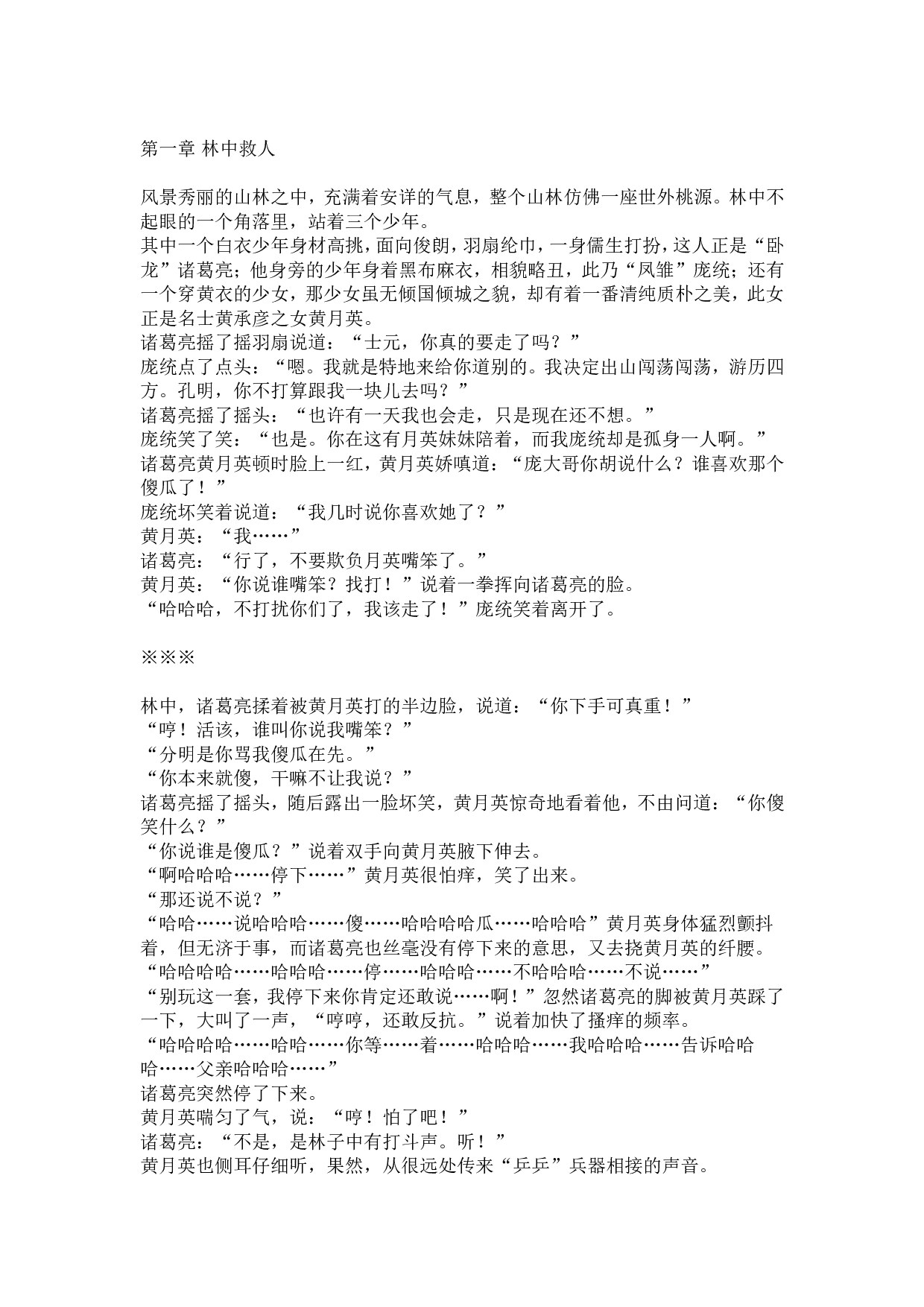 第一章 林中救人

风景秀丽的山林之中，充满着安详的气息，整个山林仿佛一座世外桃源。林中不起眼的一个角落里，站着三个少年。
其中一个白衣少年身材高挑，面向俊朗，羽扇纶巾，一身儒生打扮，这人正是“卧龙”诸葛亮；他身旁的少年身着黑布麻衣，相貌略丑，此乃“凤雏”庞统；还有一个穿黄衣的少女，那少女虽无倾国倾城之貌，却有着一番清纯质朴之美，此女正是名士黄承彦之女黄月英。
诸葛亮摇了摇羽扇说道：“士元，你真的要走了吗？”
庞统点了点头：“嗯。我就是特地来给你道别的。我决定出山闯荡闯荡，游历四方。孔明，你不打算跟我一块儿去吗？”
诸葛亮摇了摇头：“也许有一天我也会走，只是现在还不想。”
庞统笑了笑：“也是。你在这有月英妹妹陪着，而我庞统却是孤身一人啊。”
诸葛亮黄月英顿时脸上一红，黄月英娇嗔道：“庞大哥你胡说什么？谁喜欢那个傻瓜了！”
庞统坏笑着说道：“我几时说你喜欢她了？”
黄月英：“我……”
诸葛亮：“行了，不要欺负月英嘴笨了。”
黄月英：“你说谁嘴笨？找打！”说着一拳挥向诸葛亮的脸。
“哈哈哈，不打扰你们了，我该走了！”庞统笑着离开了。

※※※

林中，诸葛亮揉着被黄月英打的半边脸，说道：“你下手可真重！”
“哼！活该，谁叫你说我嘴笨？”
“分明是你骂我傻瓜在先。”
“你本来就傻，干嘛不让我说？”
诸葛亮摇了摇头，随后露出一脸坏笑，黄月英惊奇地看着他，不由问道：“你傻笑什么？”
“你说谁是傻瓜？”说着双手向黄月英腋下伸去。
“啊哈哈哈……停下……”黄月英很怕痒，笑了出来。
“那还说不说？”
“哈哈……说哈哈哈……傻……哈哈哈哈瓜……哈哈哈”黄月英身体猛烈颤抖着，但无济于事，而诸葛亮也丝毫没有停下来的意思，又去挠黄月英的纤腰。
“哈哈哈哈……哈哈哈……停……哈哈哈……不哈哈哈……不说……”
“别玩这一套，我停下来你肯定还敢说……啊！”忽然诸葛亮的脚被黄月英踩了一下，大叫了一声，“哼哼，还敢反抗。”说着加快了搔痒的频率。
“哈哈哈哈……哈哈……你等……着……哈哈哈……我哈哈哈……告诉哈哈哈……父亲哈哈哈……”
诸葛亮突然停了下来。
黄月英喘匀了气，说：“哼！怕了吧！”
诸葛亮：“不是，是林子中有打斗声。听！”
黄月英也侧耳仔细听，果然，从很远处传来“乒乒”兵器相接的声音。